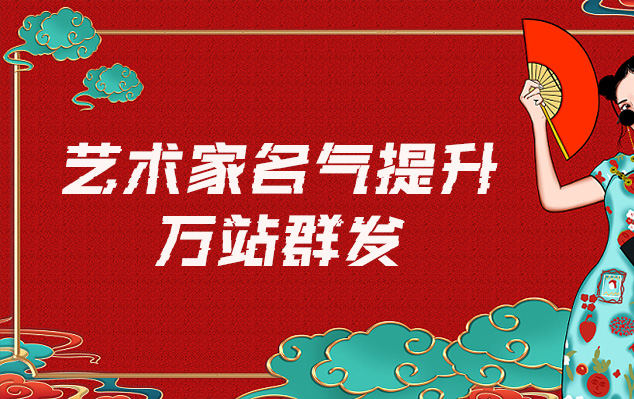 艺术家名气提升
万站群发